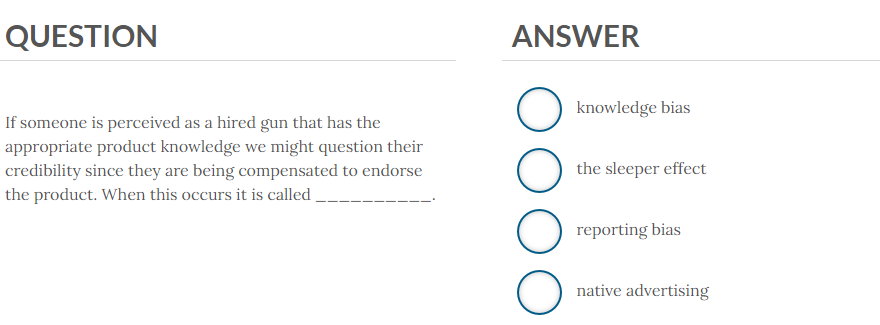 QUESTION

If someone is perceived as a hired gun that has the appropriate product knowledge we might question their credibility since they are being compensated to endorse the product. When this occurs it is called __________.

ANSWER

knowledge bias

the sleeper effect

reporting bias

native advertising